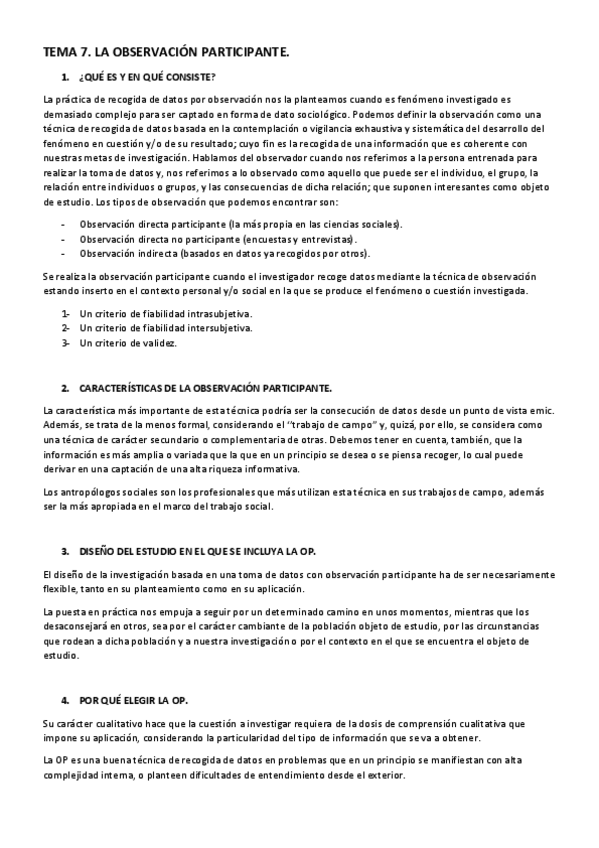 TEMA 7. LA OBSERVACIÓN PARTICIPANTE.

1. ¿QUÉ ES Y EN QUÉ CONSISTE?

La práctica de recogida de datos por observación nos la planteamos cuando es fenómeno investigado es demasiado complejo para ser captado en forma de dato sociológico. Podemos definir la observación como una técnica de recogida de datos basada en la contemplación o vigilancia exhaustiva y sistemática del desarrollo del fenómeno en cuestión y/o de su resultado; cuyo fin es la recogida de una información que es coherente con nuestras metas de investigación. Hablamos del observador cuando nos referimos a la persona entrenada para realizar la toma de datos y, nos referimos a lo observado como aquello que puede ser el individuo, el grupo, la relación entre individuos o grupos, y las consecuencias de dicha relación; que suponen interesantes como objeto de estudio. Los tipos de observación que podemos encontrar son:

- Observación directa participante (la más propia en las ciencias sociales).
- Observación directa no participante (encuestas y entrevistas).
- Observación indirecta (basados en datos ya recogidos por otros).

Se realiza la observación participante cuando el investigador recoge datos mediante la técnica de observación estando inserto en el contexto personal y/o social en la que se produce el fenómeno o cuestión investigada.

1- Un criterio de fiabilidad intrasubjetiva.
2- Un criterio de fiabilidad intersubjetiva.
3- Un criterio de validez.

2. CARACTERÍSTICAS DE LA OBSERVACIÓN PARTICIPANTE.

La característica más importante de esta técnica podría ser la consecución de datos desde un punto de vista emic. Además, se trata de la menos formal, considerando el "trabajo de campo" y, quizá, por ello, se considera como una técnica de carácter secundario o complementaria de otras. Debemos tener en cuenta, también, que la información es más amplia o variada que la que en un principio se desea o se piensa recoger, lo cual puede derivar en una captación de una alta riqueza informativa.

Los antropólogos sociales son los profesionales que más utilizan esta técnica en sus trabajos de campo, además ser la más apropiada en el marco del trabajo social.

3. DISEÑO DEL ESTUDIO EN EL QUE SE INCLUYA LA OP.

El diseño de la investigación basada en una toma de datos con observación participante ha de ser necesariamente flexible, tanto en su planteamiento como en su aplicación.

La puesta en práctica nos empuja a seguir por un determinado camino en unos momentos, mientras que los desaconsejará en otros, sea por el carácter cambiante de la población objeto de estudio, por las circunstancias que rodean a dicha población y a nuestra investigación o por el contexto en el que se encuentra el objeto de estudio.

4. POR QUÉ ELEGIR LA OP.

Su carácter cualitativo hace que la cuestión a investigar requiera de la dosis de comprensión cualitativa que impone su aplicación, considerando la particularidad del tipo de información que se va a obtener.

La OP es una buena técnica de recogida de datos en problemas que en un principio se manifiestan con alta complejidad interna, o planteen dificultades de entendimiento desde el exterior.